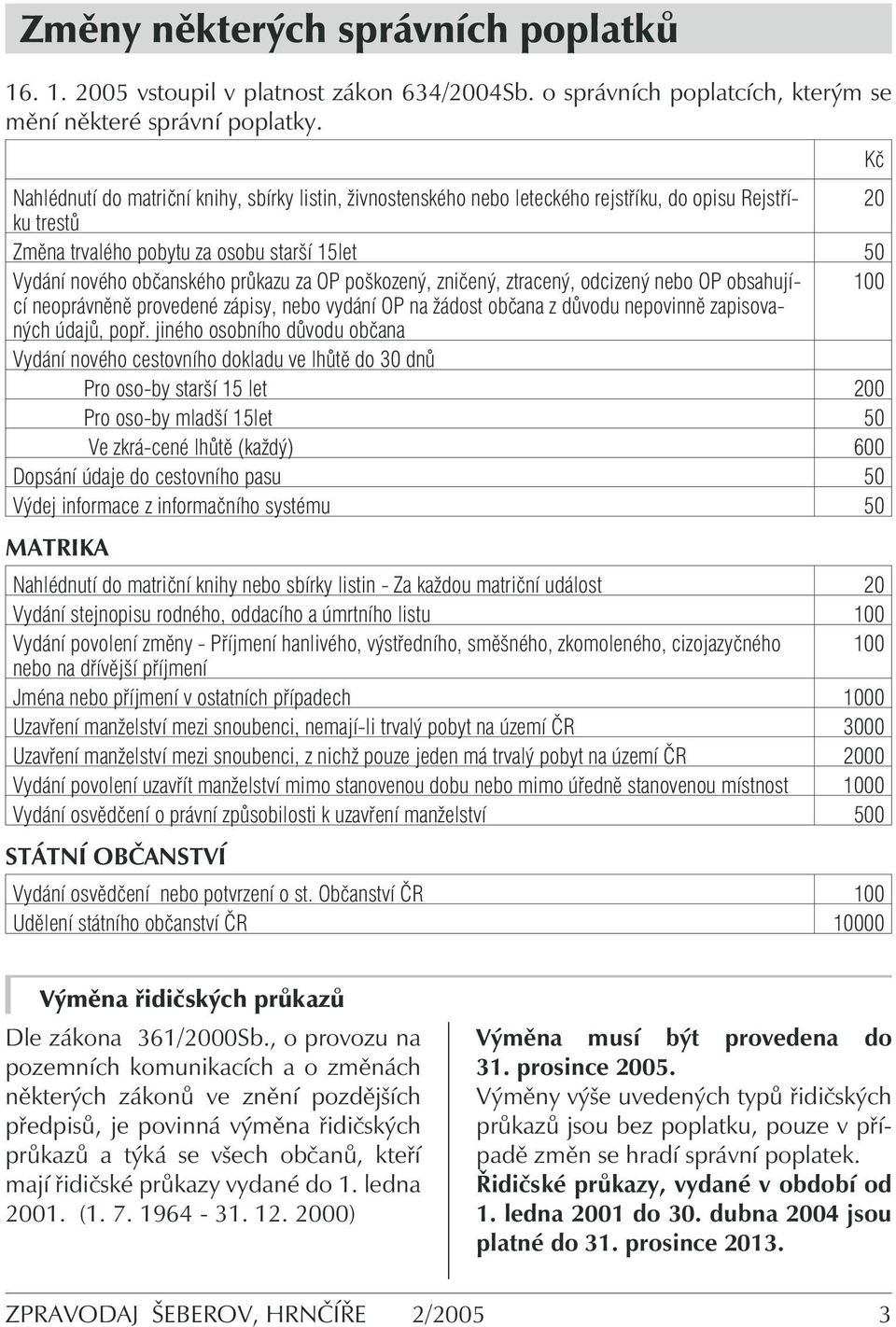 Změny některých správních poplatků

16. 1. 2005 vstoupil v platnost zákon 634/2004Sb. o správních poplatcích, kterým se mění některé správní poplatky.

| | Kč |
|---|---|
| Nahlédnutí do matriční knihy, sbírky listin, živnostenského nebo leteckého rejstříku, do opisu Rejstříku trestů | 20 |
| Změna trvalého pobytu za osobu starší 15let | 50 |
| Vydání nového občanského průkazu za OP poškozený, zničený, ztracený, odcizený nebo OP obsahující neoprávněně provedené zápisy, nebo vydání OP na žádost občana z důvodu nepovinně zapisovaných údajů, popř. jiného osobního důvodu občana | 100 |
| Vydání nového cestovního dokladu ve lhůtě do 30 dnů | |
| Pro oso-by starší 15 let | 200 |
| Pro oso-by mladší 15let | 50 |
| Ve zkrá-cené lhůtě (každý) | 600 |
| Dopsání údaje do cestovního pasu | 50 |
| Výdej informace z informačního systému | 50 |

MATRIKA

| | |
|---|---|
| Nahlédnutí do matriční knihy nebo sbírky listin - Za každou matriční událost | 20 |
| Vydání stejnopisu rodného, oddacího a úmrtního listu | 100 |
| Vydání povolení změny - Příjmení hanlivého, výstředního, směšného, zkomoleného, cizojazyčného nebo na dřívější příjmení | 100 |
| Jména nebo příjmení v ostatních případech | 1000 |
| Uzavření manželství mezi snoubenci, nemají-li trvalý pobyt na území ČR | 3000 |
| Uzavření manželství mezi snoubenci, z nichž pouze jeden má trvalý pobyt na území ČR | 2000 |
| Vydání povolení uzavřít manželství mimo stanovenou dobu nebo mimo úředně stanovenou místnost | 1000 |
| Vydání osvědčení o právní způsobilosti k uzavření manželství | 500 |

STÁTNÍ OBČANSTVÍ

| | |
|---|---|
| Vydání osvědčení nebo potvrzení o st. Občanství ČR | 100 |
| Udělení státního občanství ČR | 10000 |

Výměna řidičských průkazů

Dle zákona 361/2000Sb., o provozu na pozemních komunikacích a o změnách některých zákonů ve znění pozdějších předpisů, je povinná výměna řidičských průkazů a týká se všech občanů, kteří mají řidičské průkazy vydané do 1. ledna 2001. (1. 7. 1964 - 31. 12. 2000)

Výměna musí být provedena do 31. prosince 2005.
Výměny výše uvedených typů řidičských průkazů jsou bez poplatku, pouze v případě změn se hradí správní poplatek.
Řidičské průkazy, vydané v období od 1. ledna 2001 do 30. dubna 2004 jsou platné do 31. prosince 2013.

ZPRAVODAJ ŠEBEROV, HRNČÍŘE 2/2005 3